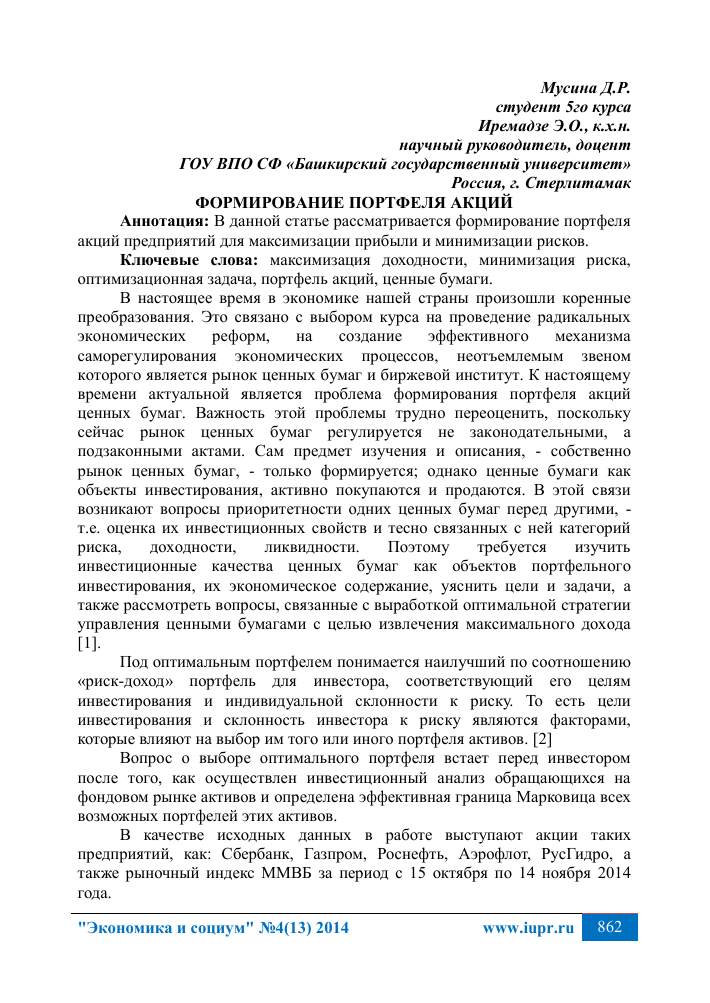 Мусина Д.Р.
студент 5го курса
Иремадзе Э.О., к.х.н.
научный руководитель, доцент
ГОУ ВПО СФ «Башкирский государственный университет»
Россия, г. Стерлитамак

ФОРМИРОВАНИЕ ПОРТФЕЛЯ АКЦИЙ

Аннотация: В данной статье рассматривается формирование портфеля акций предприятий для максимизации прибыли и минимизации рисков.

Ключевые слова: максимизация доходности, минимизация риска, оптимизационная задача, портфель акций, ценные бумаги.

В настоящее время в экономике нашей страны произошли коренные преобразования. Это связано с выбором курса на проведение радикальных экономических реформ, на создание эффективного механизма саморегулирования экономических процессов, неотъемлемым звеном которого является рынок ценных бумаг и биржевой институт. К настоящему времени актуальной является проблема формирования портфеля акций ценных бумаг. Важность этой проблемы трудно переоценить, поскольку сейчас рынок ценных бумаг регулируется не законодательными, а подзаконными актами. Сам предмет изучения и описания, - собственно рынок ценных бумаг, - только формируется; однако ценные бумаги как объекты инвестирования, активно покупаются и продаются. В этой связи возникают вопросы приоритетности одних ценных бумаг перед другими, - т.е. оценка их инвестиционных свойств и тесно связанных с ней категорий риска, доходности, ликвидности. Поэтому требуется изучить инвестиционные качества ценных бумаг как объектов портфельного инвестирования, их экономическое содержание, уяснить цели и задачи, а также рассмотреть вопросы, связанные с выработкой оптимальной стратегии управления ценными бумагами с целью извлечения максимального дохода [1].

Под оптимальным портфелем понимается наилучший по соотношению «риск-доход» портфель для инвестора, соответствующий его целям инвестирования и индивидуальной склонности к риску. То есть цели инвестирования и склонность инвестора к риску являются факторами, которые влияют на выбор им того или иного портфеля активов. [2]

Вопрос о выборе оптимального портфеля встает перед инвестором после того, как осуществлен инвестиционный анализ обращающихся на фондовом рынке активов и определена эффективная граница Марковица всех возможных портфелей этих активов.

В качестве исходных данных в работе выступают акции таких предприятий, как: Сбербанк, Газпром, Роснефть, Аэрофлот, РусГидро, а также рыночный индекс ММВБ за период с 15 октября по 14 ноября 2014 года.

"Экономика и социум" №4(13) 2014 www.iupr.ru 862